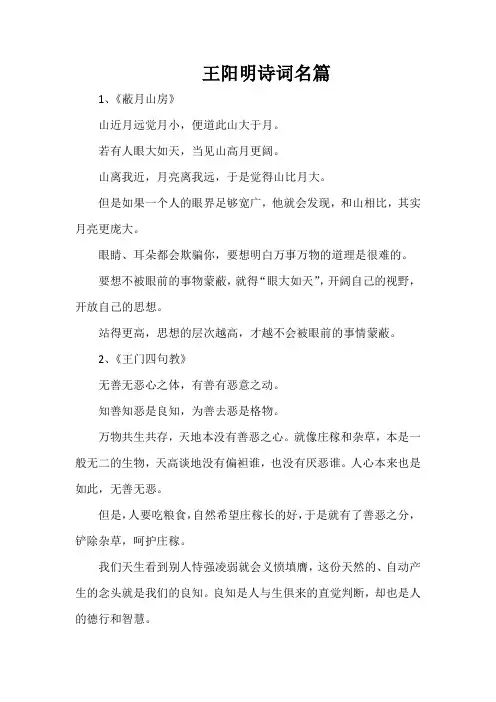 王阳明诗词名篇

1、《蔽月山房》

山近月远觉月小，便道此山大于月。

若有人眼大如天，当见山高月更阔。

山离我近，月亮离我远，于是觉得山比月大。

但是如果一个人的眼界足够宽广，他就会发现，和山相比，其实月亮更庞大。

眼睛、耳朵都会欺骗你，要想明白万事万物的道理是很难的。

要想不被眼前的事物蒙蔽，就得“眼大如天”，开阔自己的视野，开放自己的思想。

站得更高，思想的层次越高，才越不会被眼前的事情蒙蔽。

2、《王门四句教》

无善无恶心之体，有善有恶意之动。

知善知恶是良知，为善去恶是格物。

万物共生共存，天地本没有善恶之心。就像庄稼和杂草，本是一般无二的生物，天高谈地没有偏袒谁，也没有厌恶谁。人心本来也是如此，无善无恶。

但是，人要吃粮食，自然希望庄稼长的好，于是就有了善恶之分，铲除杂草，呵护庄稼。

我们天生看到别人恃强凌弱就会义愤填膺，这份天然的、自动产生的念头就是我们的良知。良知是人与生俱来的直觉判断，却也是人的德行和智慧。